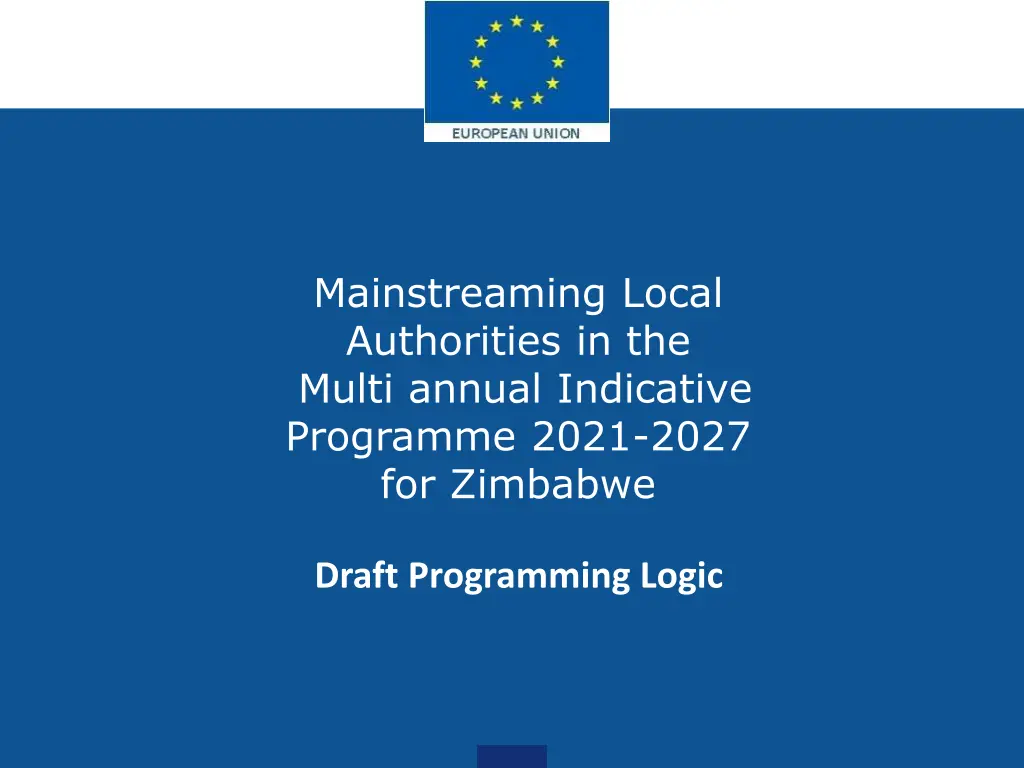 EUROPEAN UNION

Mainstreaming Local Authorities in the Multi annual Indicative Programme 2021-2027 for Zimbabwe

Draft Programming Logic